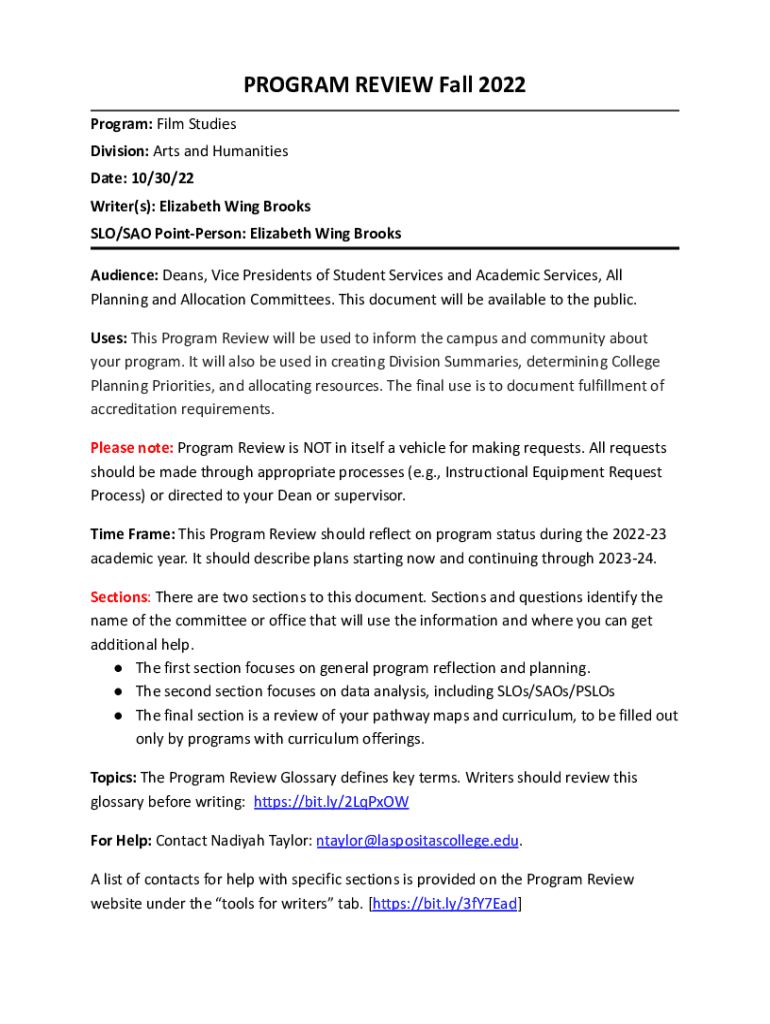 PROGRAM REVIEW Fall 2022

Program: Film Studies

Division: Arts and Humanities

Date: 10/30/22

Writer(s): Elizabeth Wing Brooks

SLO/SAO Point-Person: Elizabeth Wing Brooks

Audience: Deans, Vice Presidents of Student Services and Academic Services, All Planning and Allocation Committees. This document will be available to the public.

Uses: This Program Review will be used to inform the campus and community about your program. It will also be used in creating Division Summaries, determining College Planning Priorities, and allocating resources. The final use is to document fulfillment of accreditation requirements.

Please note: Program Review is NOT in itself a vehicle for making requests. All requests should be made through appropriate processes (e.g., Instructional Equipment Request Process) or directed to your Dean or supervisor.

Time Frame: This Program Review should reflect on program status during the 2022-23 academic year. It should describe plans starting now and continuing through 2023-24.

Sections: There are two sections to this document. Sections and questions identify the name of the committee or office that will use the information and where you can get additional help.

● The first section focuses on general program reflection and planning.
● The second section focuses on data analysis, including SLOs/SAOs/PSLOs
● The final section is a review of your pathway maps and curriculum, to be filled out only by programs with curriculum offerings.

Topics: The Program Review Glossary defines key terms. Writers should review this glossary before writing: https://bit.ly/2LqPxOW

For Help: Contact Nadiyah Taylor: ntaylor@laspositascollege.edu.

A list of contacts for help with specific sections is provided on the Program Review website under the “tools for writers” tab. [https://bit.ly/3fY7Ead]